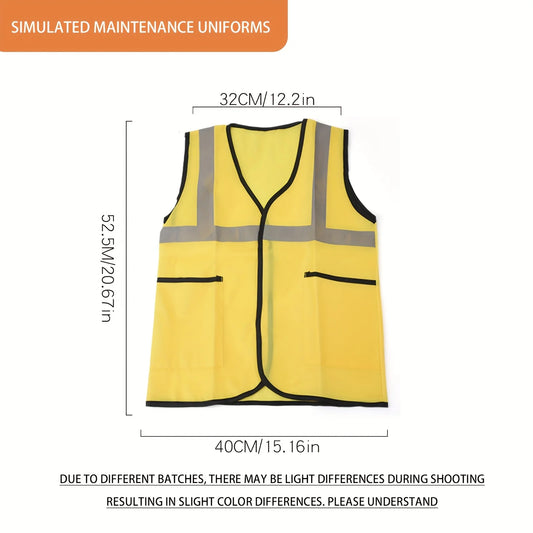 SIMULATED MAINTENANCE UNIFORMS

32CM/12.2in

52.5M/20.67in

40CM/15.16in

DUE TO DIFFERENT BATCHES, THERE MAY BE LIGHT DIFFERENCES DURING SHOOTING RESULTING IN SLIGHT COLOR DIFFERENCES. PLEASE UNDERSTAND